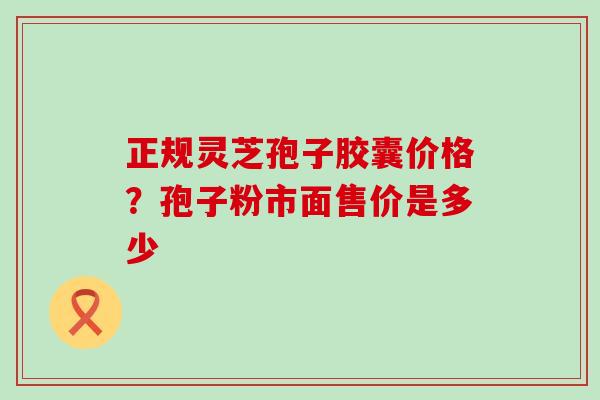 正规灵芝孢子胶囊价格？孢子粉市面售价是多少